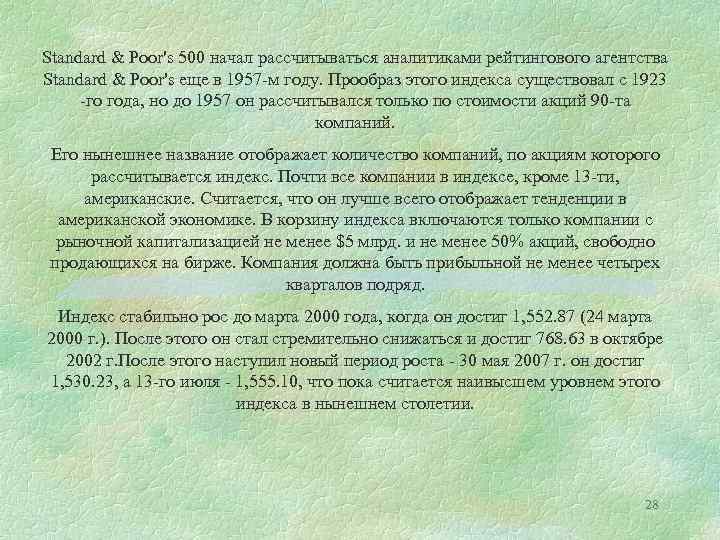 Standard & Poor's 500 начал рассчитываться аналитиками рейтингового агентства Standard & Poor's еще в 1957-м году. Прообраз этого индекса существовал с 1923 -го года, но до 1957 он рассчитывался только по стоимости акций 90-та компаний.

Его нынешнее название отображает количество компаний, по акциям которого рассчитывается индекс. Почти все компании в индексе, кроме 13-ти, американские. Считается, что он лучше всего отображает тенденции в американской экономике. В корзину индекса включаются только компании с рыночной капитализацией не менее $5 млрд. и не менее 50% акций, свободно продающихся на бирже. Компания должна быть прибыльной не менее четырех кварталов подряд.

Индекс стабильно рос до марта 2000 года, когда он достиг 1,552.87 (24 марта 2000 г.). После этого он стал стремительно снижаться и достиг 768.63 в октябре 2002 г.После этого наступил новый период роста - 30 мая 2007 г. он достиг 1,530.23, а 13-го июля - 1,555.10, что пока считается наивысшем уровнем этого индекса в нынешнем столетии.

28